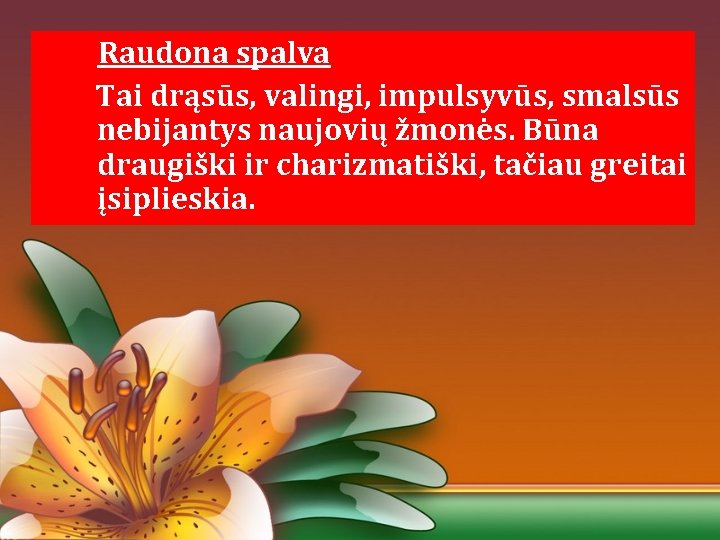 Raudona spalva

Tai drąsūs, valingi, impulsyvūs, smalsūs nebijantys naujovių žmonės. Būna draugiški ir charizmatiški, tačiau greitai įsiplieskia.